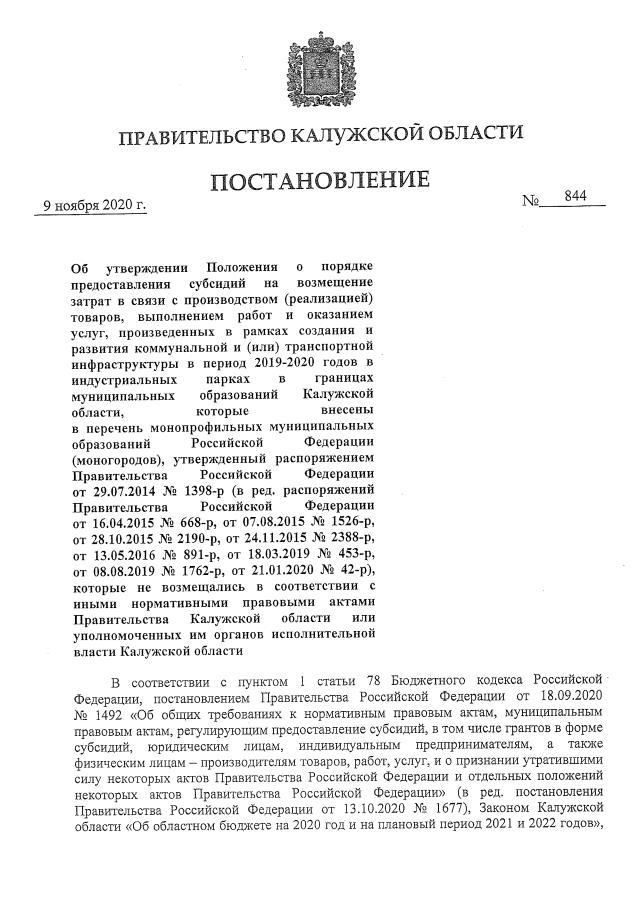 ПРАВИТЕЛЬСТВО КАЛУЖСКОЙ ОБЛАСТИ

ПОСТАНОВЛЕНИЕ

9 ноября 2020 г.

№ 844

Об утверждении Положения о порядке предоставления субсидий на возмещение затрат в связи с производством (реализацией) товаров, выполнением работ и оказанием услуг, произведенных в рамках создания и развития коммунальной и (или) транспортной инфраструктуры в период 2019-2020 годов в индустриальных парках в границах муниципальных образований Калужской области, которые внесены в перечень монопрофильных муниципальных образований Российской Федерации (моногородов), утвержденный распоряжением Правительства Российской Федерации от 29.07.2014 № 1398-р (в ред. распоряжений Правительства Российской Федерации от 16.04.2015 № 668-р, от 07.08.2015 № 1526-р, от 28.10.2015 № 2190-р, от 24.11.2015 № 2388-р, от 13.05.2016 № 891-р, от 18.03.2019 № 453-р, от 08.08.2019 № 1762-р, от 21.01.2020 № 42-р), которые не возмещались в соответствии с иными нормативными правовыми актами Правительства Калужской области или уполномоченных им органов исполнительной власти Калужской области

В соответствии с пунктом 1 статьи 78 Бюджетного кодекса Российской Федерации, постановлением Правительства Российской Федерации от 18.09.2020 № 1492 «Об общих требованиях к нормативным правовым актам, муниципальным правовым актам, регулирующим предоставление субсидий, в том числе грантов в форме субсидий, юридическим лицам, индивидуальным предпринимателям, а также физическим лицам – производителям товаров, работ, услуг, и о признании утратившими силу некоторых актов Правительства Российской Федерации и отдельных положений некоторых актов Правительства Российской Федерации» (в ред. постановления Правительства Российской Федерации от 13.10.2020 № 1677), Законом Калужской области «Об областном бюджете на 2020 год и на плановый период 2021 и 2022 годов»,